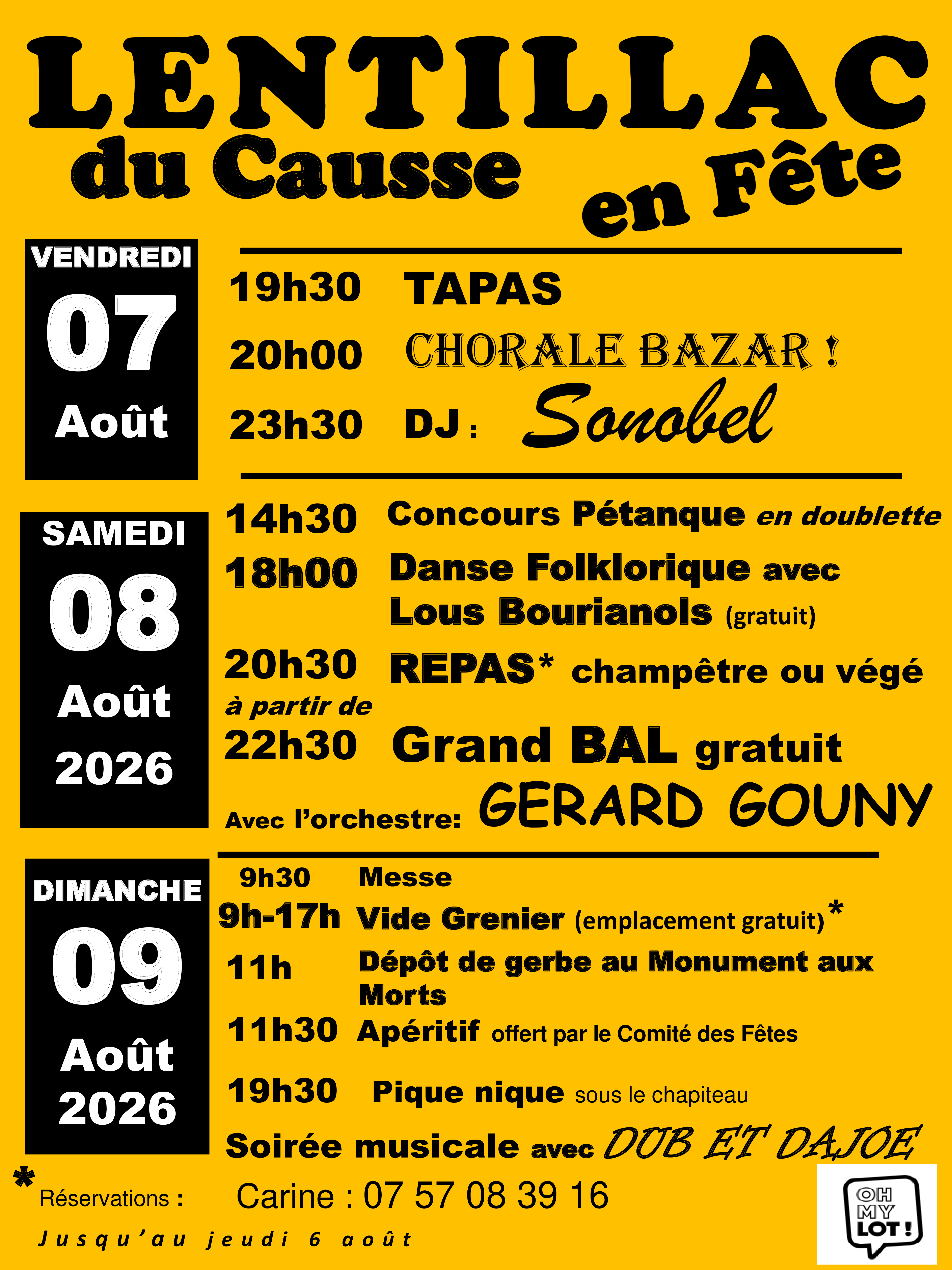 LENTILLAC du Causse en Fête

VENDREDI
07
Août

19h30 TAPAS
20h00 CHORALE BAZAR !
23h30 DJ : Sonobel

SAMEDI
08
Août
2026

14h30 Concours Pétanque en doublette
18h00 Danse Folklorique avec Lous Bourianols (gratuit)
20h30 REPAS* champêtre ou végé
à partir de
22h30 Grand BAL gratuit
Avec l'orchestre: GERARD GOUNY

DIMANCHE
09
Août
2026

9h30 Messe
9h-17h Vide Grenier (emplacement gratuit)*
11h Dépôt de gerbe au Monument aux Morts
11h30 Apéritif offert par le Comité des Fêtes
19h30 Pique nique sous le chapiteau
Soirée musicale avec DUB ET DAJOE

* Réservations : Carine : 07 57 08 39 16
Jusqu'au jeudi 6 août

OH MY LOT !